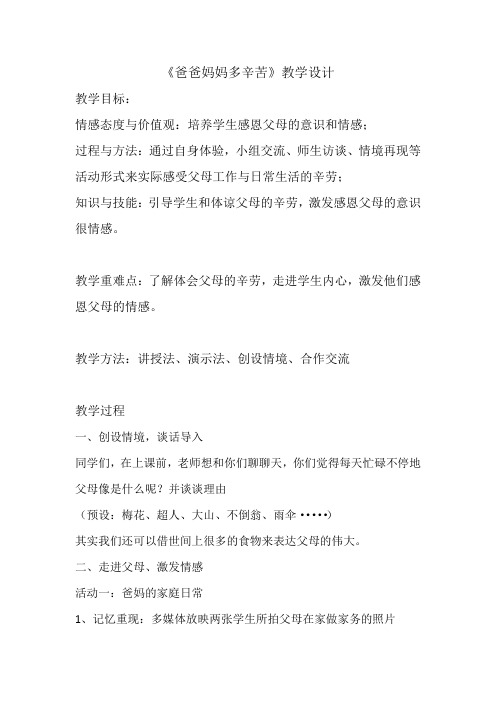 《爸爸妈妈多辛苦》教学设计

教学目标：

情感态度与价值观：培养学生感恩父母的意识和情感；

过程与方法：通过自身体验，小组交流、师生访谈、情境再现等活动形式来实际感受父母工作与日常生活的辛劳；

知识与技能：引导学生和体谅父母的辛劳，激发感恩父母的意识很情感。

教学重难点：了解体会父母的辛劳，走进学生内心，激发他们感恩父母的情感。

教学方法：讲授法、演示法、创设情境、合作交流

教学过程

一、创设情境，谈话导入

同学们，在上课前，老师想和你们聊聊天，你们觉得每天忙碌不停地父母像是什么呢？并谈谈理由

（预设：梅花、超人、大山、不倒翁、雨伞 •••••）

其实我们还可以借世间上很多的食物来表达父母的伟大。

二、走进父母、激发情感

活动一：爸妈的家庭日常

1、记忆重现：多媒体放映两张学生所拍父母在家做家务的照片